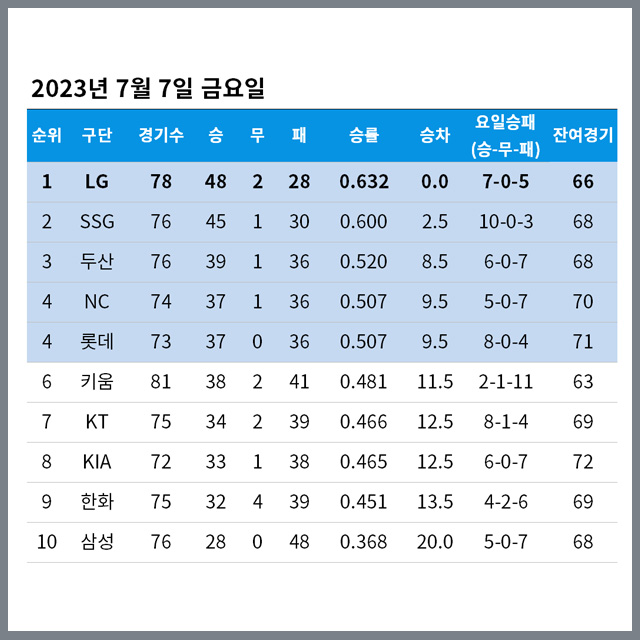 2023년 7월 7일 금요일

| 순위 | 구단 | 경기수 | 승 | 무 | 패 | 승률 | 승차 | 요일승패 (승-무-패) | 잔여경기 |
|---|---|---|---|---|---|---|---|---|---|
| 1 | LG | 78 | 48 | 2 | 28 | 0.632 | 0.0 | 7-0-5 | 66 |
| 2 | SSG | 76 | 45 | 1 | 30 | 0.600 | 2.5 | 10-0-3 | 68 |
| 3 | 두산 | 76 | 39 | 1 | 36 | 0.520 | 8.5 | 6-0-7 | 68 |
| 4 | NC | 74 | 37 | 1 | 36 | 0.507 | 9.5 | 5-0-7 | 70 |
| 4 | 롯데 | 73 | 37 | 0 | 36 | 0.507 | 9.5 | 8-0-4 | 71 |
| 6 | 키움 | 81 | 38 | 2 | 41 | 0.481 | 11.5 | 2-1-11 | 63 |
| 7 | KT | 75 | 34 | 2 | 39 | 0.466 | 12.5 | 8-1-4 | 69 |
| 8 | KIA | 72 | 33 | 1 | 38 | 0.465 | 12.5 | 6-0-7 | 72 |
| 9 | 한화 | 75 | 32 | 4 | 39 | 0.451 | 13.5 | 4-2-6 | 69 |
| 10 | 삼성 | 76 | 28 | 0 | 48 | 0.368 | 20.0 | 5-0-7 | 68 |